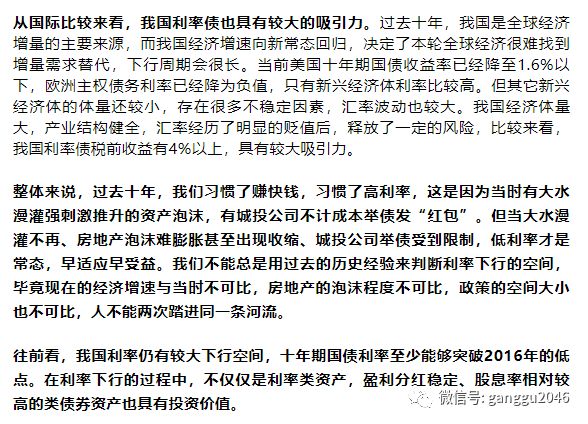 从国际比较来看，我国利率债也具有较大的吸引力。过去十年，我国是全球经济增量的主要来源，而我国经济增速向新常态回归，决定了本轮全球经济很难找到增量需求替代，下行周期会很长。当前美国十年期国债收益率已经降至1.6%以下，欧洲主权债务利率已经降为负值，只有新兴经济体利率比较高。但其它新兴经济体的体量还较小，存在很多不稳定因素，汇率波动也较大。我国经济体量大，产业结构健全，汇率经历了明显的贬值后，释放了一定的风险，比较来看，我国利率债税前收益有4%以上，具有较大吸引力。

整体来说，过去十年，我们习惯了赚快钱，习惯了高利率，这是因为当时有大水漫灌强刺激推升的资产泡沫，有城投公司不计成本举债发“红包”。但当大水漫灌不再、房地产泡沫难膨胀甚至出现收缩、城投公司举债受到限制，低利率才是常态，早适应早受益。我们不能总是用过去的历史经验来判断利率下行的空间，毕竟现在的经济增速与当时不可比，房地产的泡沫程度不可比，政策的空间大小也不可比，人不能两次踏进同一条河流。

往前看，我国利率仍有较大下行空间，十年期国债利率至少能够突破2016年的低点。在利率下行的过程中，不仅仅是利率类资产，盈利分红稳定、股息率相对较高的类债券资产也具有投资价值。

微信号: ganggu2046